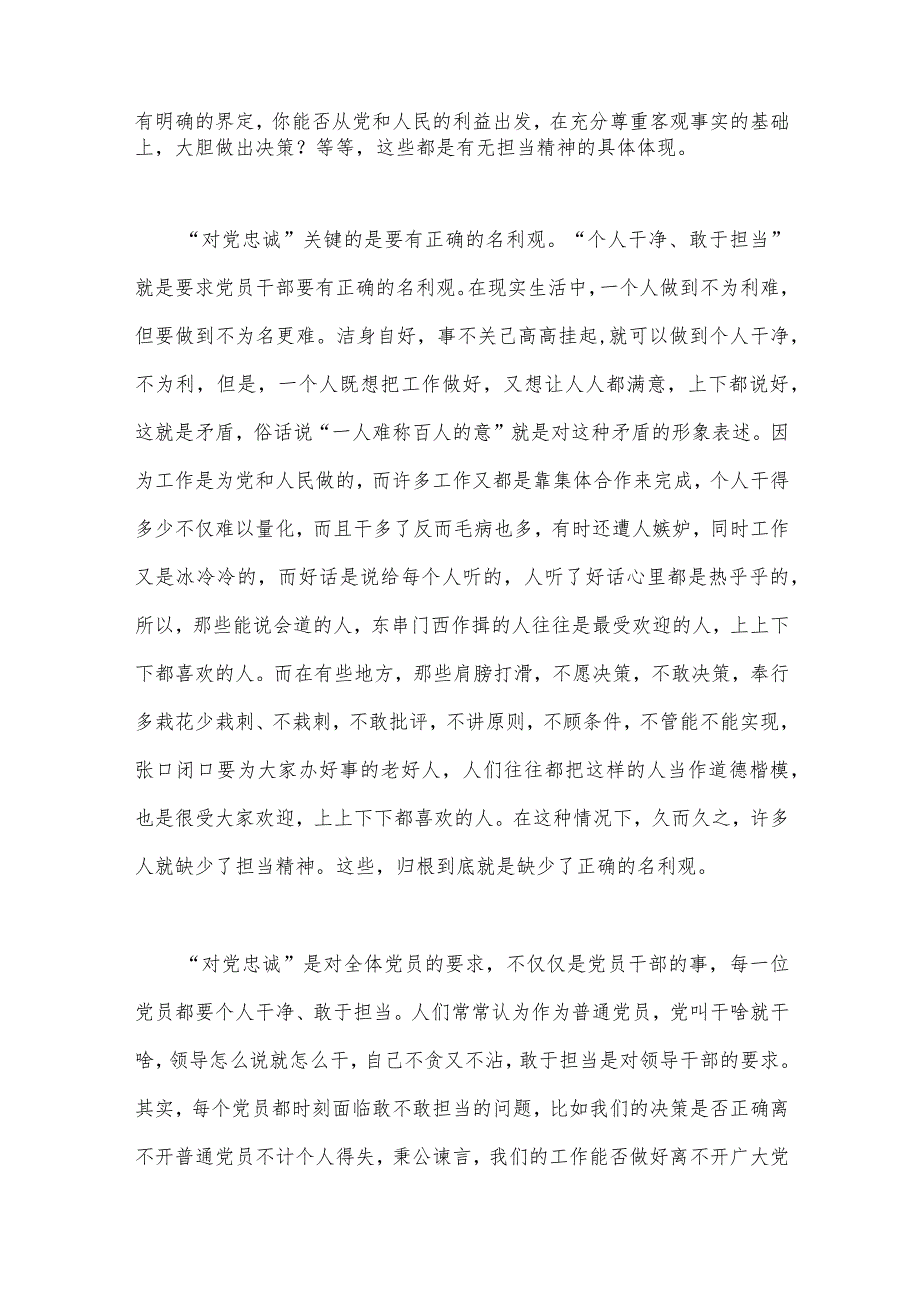 有明确的界定，你能否从党和人民的利益出发，在充分尊重客观事实的基础上，大胆做出决策？等等，这些都是有无担当精神的具体体现。

“对党忠诚”关键的是要有正确的名利观。“个人干净、敢于担当”就是要求党员干部要有正确的名利观。在现实生活中，一个人做到不为利难，但要做到不为名更难。洁身自好，事不关己高高挂起，就可以做到个人干净，不为利，但是，一个人既想把工作做好，又想让人人都满意，上下都说好，这就是矛盾，俗话说“一人难称百人的意”就是对这种矛盾的形象表述。因为工作是为党和人民做的，而许多工作又都是靠集体合作来完成，个人干得多少不仅难以量化，而且干多了反而毛病也多，有时还遭人嫉妒，同时工作又是冰冷冷的，而好话是说给每个人听的，人听了好话心里都是热乎乎的，所以，那些能说会道的人，东串门西作揖的人往往是最受欢迎的人，上上下下都喜欢的人。而在有些地方，那些肩膀打滑，不愿决策，不敢决策，奉行多栽花少栽刺、不栽刺，不敢批评，不讲原则，不顾条件，不管能不能实现，张口闭口要为大家办好事的老好人，人们往往都把这样的人当作道德楷模，也是很受大家欢迎，上上下下都喜欢的人。在这种情况下，久而久之，许多人就缺少了担当精神。这些，归根到底就是缺少了正确的名利观。

“对党忠诚”是对全体党员的要求，不仅仅是党员干部的事，每一位党员都要个人干净、敢于担当。人们常常认为作为普通党员，党叫干啥就干啥，领导怎么说就怎么干，自己不贪又不沾，敢于担当是对领导干部的要求。其实，每个党员都时刻面临敢不敢担当的问题，比如我们的决策是否正确离不开普通党员不计个人得失，秉公谏言，我们的工作能否做好离不开广大党